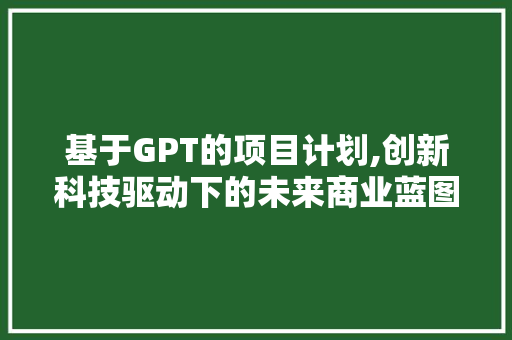 基于GPT的项目计划,创新科技驱动下的未来商业蓝图